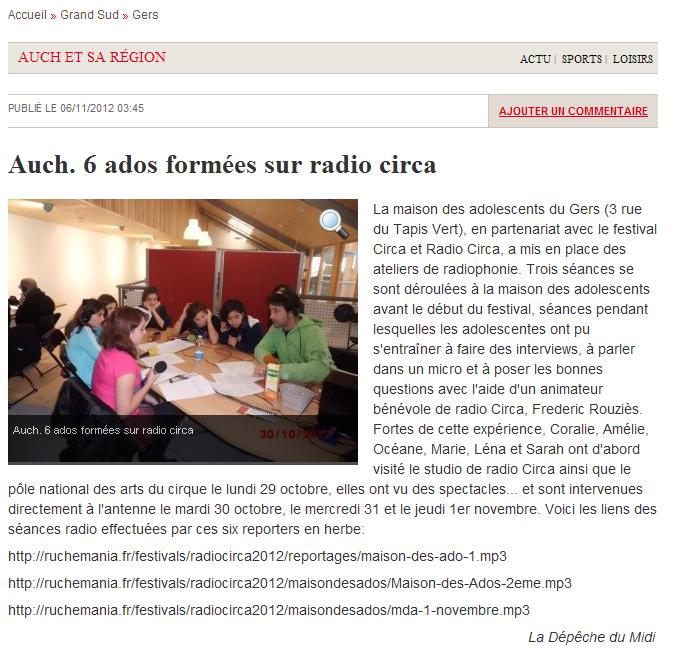 Accueil » Grand Sud » Gers

AUCH ET SA RÉGION

ACTU | SPORTS | LOISIRS

PUBLIÉ LE 06/11/2012 03:45

AJOUTER UN COMMENTAIRE

Auch. 6 ados formées sur radio circa

Auch. 6 ados formées sur radio circa

30/10/2012

La maison des adolescents du Gers (3 rue du Tapis Vert), en partenariat avec le festival Circa et Radio Circa, a mis en place des ateliers de radiophonie. Trois séances se sont déroulées à la maison des adolescents avant le début du festival, séances pendant lesquelles les adolescentes ont pu s'entraîner à faire des interviews, à parler dans un micro et à poser les bonnes questions avec l'aide d'un animateur bénévole de radio Circa, Frederic Rouziès. Fortes de cette expérience, Coralie, Amélie, Océane, Marie, Léna et Sarah ont d'abord visité le studio de radio Circa ainsi que le pôle national des arts du cirque le lundi 29 octobre, elles ont vu des spectacles... et sont intervenues directement à l'antenne le mardi 30 octobre, le mercredi 31 et le jeudi 1er novembre. Voici les liens des séances radio effectuées par ces six reporters en herbe:

http://ruchemania.fr/festivals/radiocirca2012/reportages/maison-des-ado-1.mp3

http://ruchemania.fr/festivals/radiocirca2012/maisondesados/Maison-des-Ados-2eme.mp3

http://ruchemania.fr/festivals/radiocirca2012/maisondesados/mda-1-novembre.mp3

La Dépêche du Midi